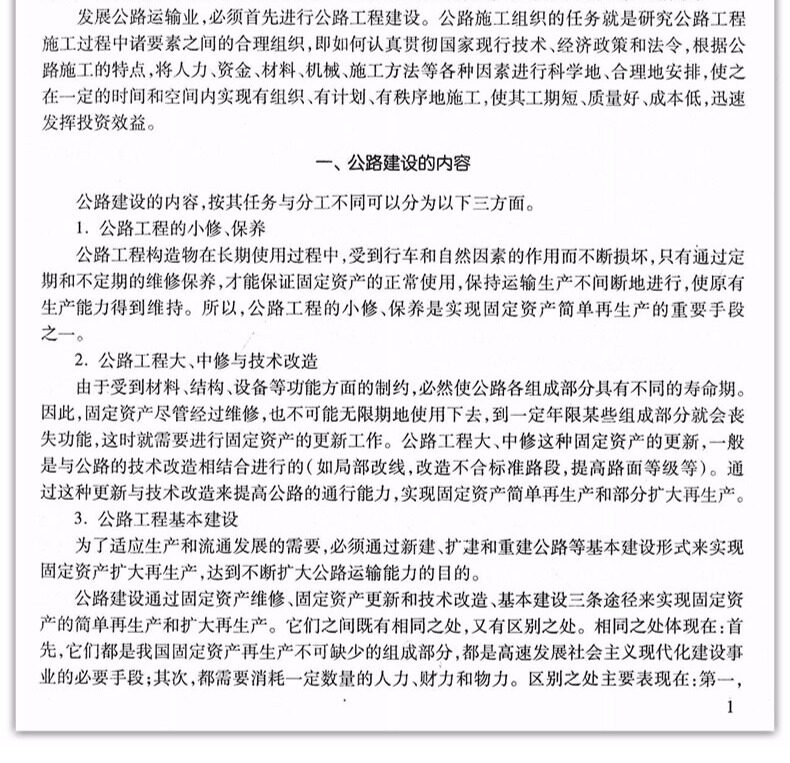 发展公路运输业，必须首先进行公路工程建设。公路施工组织的任务就是研究公路工程施工过程中诸要素之间的合理组织，即如何认真贯彻国家现行技术、经济政策和法令，根据公路施工的特点，将人力、资金、材料、机械、施工方法等各种因素进行科学地、合理地安排，使之在一定的时间和空间内实现有组织、有计划、有秩序地施工，使其工期短、质量好、成本低，迅速发挥投资效益。

一、公路建设的内容

公路建设的内容，按其任务与分工不同可以分为以下三方面。

1. 公路工程的小修、保养

公路工程构造物在长期使用过程中，受到行车和自然因素的作用而不断损坏，只有通过定期和不定期的维修保养，才能保证固定资产的正常使用，保持运输生产不间断地进行，使原有生产能力得到维持。所以，公路工程的小修、保养是实现固定资产简单再生产的重要手段之一。

2. 公路工程大、中修与技术改造

由于受到材料、结构、设备等功能方面的制约，必然使公路各组成部分具有不同的寿命期。因此，固定资产尽管经过维修，也不可能无限期地使用下去，到一定年限某些组成部分就会丧失功能，这时就需要进行固定资产的更新工作。公路工程大、中修这种固定资产的更新，一般是与公路的技术改造相结合进行的（如局部改线，改造不合标准路段，提高路面等级等）。通过这种更新与技术改造来提高公路的通行能力，实现固定资产简单再生产和部分扩大再生产。

3. 公路工程基本建设

为了适应生产和流通发展的需要，必须通过新建、扩建和重建公路等基本建设形式来实现固定资产扩大再生产，达到不断扩大公路运输能力的目的。

公路建设通过固定资产维修、固定资产更新和技术改造、基本建设三条途径来实现固定资产的简单再生产和扩大再生产。它们之间既有相同之处，又有区别之处。相同之处体现在：首先，它们都是我国固定资产再生产不可缺少的组成部分，都是高速发展社会主义现代化建设事业的必要手段；其次，都需要消耗一定数量的人力、财力和物力。区别之处主要表现在：第一，

1